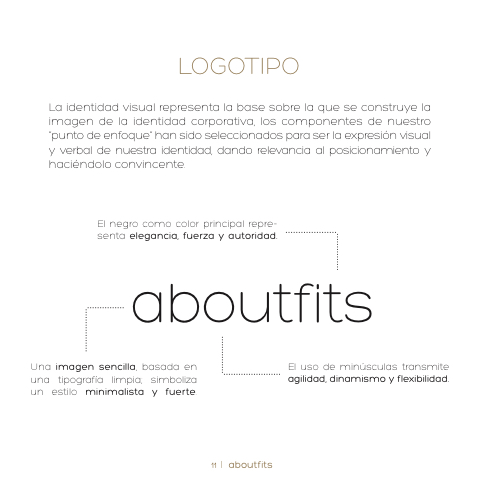 LOGOTIPO

La identidad visual representa la base sobre la que se construye la imagen de la identidad corporativa, los componentes de nuestro "punto de enfoque" han sido seleccionados para ser la expresión visual y verbal de nuestra identidad, dando relevancia al posicionamiento y haciéndolo convincente.

El negro como color principal representa elegancia, fuerza y autoridad.

aboutfits

Una imagen sencilla, basada en una tipografía limpia, simboliza un estilo minimalista y fuerte.

El uso de minúsculas transmite agilidad, dinamismo y flexibilidad.

11 | aboutfits